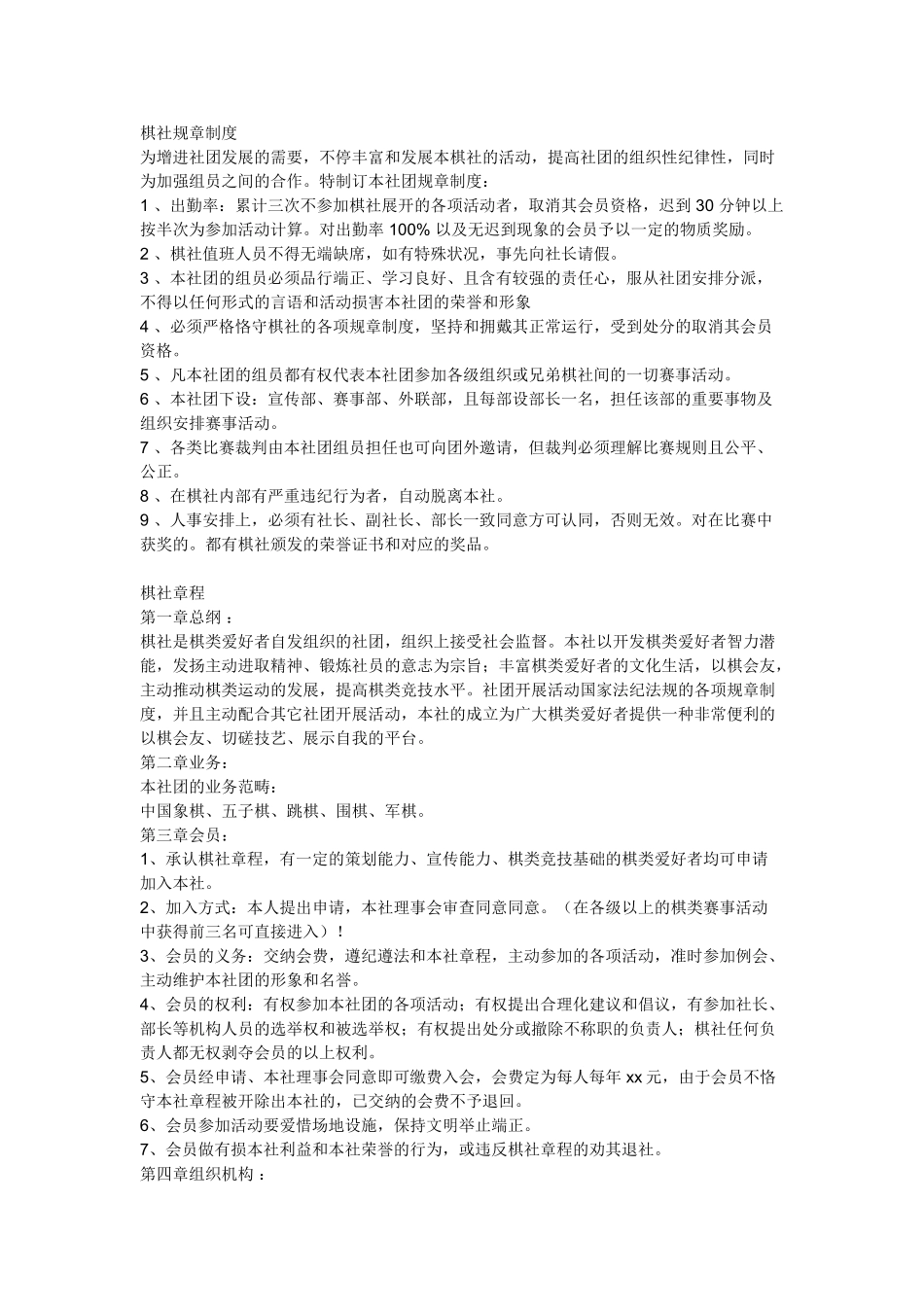 棋社规章制度
为增进社团发展的需要，不停丰富和发展本棋社的活动，提高社团的组织性纪律性，同时为加强组员之间的合作。特制订本社团规章制度：
1 、出勤率：累计三次不参加棋社展开的各项活动者，取消其会员资格，迟到 30 分钟以上按半次为参加活动计算。对出勤率 100% 以及无迟到现象的会员予以一定的物质奖励。
2 、棋社值班人员不得无端缺席，如有特殊状况，事先向社长请假。
3 、本社团的组员必须品行端正、学习良好、且含有较强的责任心，服从社团安排分派，不得以任何形式的言语和活动损害本社团的荣誉和形象
4 、必须严格恪守棋社的各项规章制度，坚持和拥戴其正常运行，受到处分的取消其会员资格。
5 、凡本社团的组员都有权代表本社团参加各级组织或兄弟棋社间的一切赛事活动。
6 、本社团下设：宣传部、赛事部、外联部，且每部设部长一名，担任该部的重要事物及组织安排赛事活动。
7 、各类比赛裁判由本社团组员担任也可向团外邀请，但裁判必须理解比赛规则且公平、公正。
8 、在棋社内部有严重违纪行为者，自动脱离本社。
9 、人事安排上，必须有社长、副社长、部长一致同意方可认同，否则无效。对在比赛中获奖的。都有棋社颁发的荣誉证书和对应的奖品。

棋社章程
第一章总纲 ：
棋社是棋类爱好者自发组织的社团，组织上接受社会监督。本社以开发棋类爱好者智力潜能，发扬主动进取精神、锻炼社员的意志为宗旨；丰富棋类爱好者的文化生活，以棋会友，主动推动棋类运动的发展，提高棋类竞技水平。社团开展活动国家法纪法规的各项规章制度，并且主动配合其它社团开展活动，本社的成立为广大棋类爱好者提供一种非常便利的以棋会友、切磋技艺、展示自我的平台。
第二章业务：
本社团的业务范畴：
中国象棋、五子棋、跳棋、围棋、军棋。
第三章会员：
1、承认棋社章程，有一定的策划能力、宣传能力、棋类竞技基础的棋类爱好者均可申请加入本社。
2、加入方式：本人提出申请，本社理事会审查同意同意。（在各级以上的棋类赛事活动中获得前三名可直接进入）！
3、会员的义务：交纳会费，遵纪遵法和本社章程，主动参加的各项活动，准时参加例会、主动维护本社团的形象和名誉。
4、会员的权利：有权参加本社团的各项活动；有权提出合理化建议和倡议，有参加社长、部长等机构人员的选举权和被选举权；有权提出处分或撤除不称职的负责人；棋社任何负责人都无权剥夺会员的以上权利。
5、会员经申请、本社理事会同意即可缴费入会，会费定为每人每年 xx 元，由于会员不恪守本社章程被开除出本社的，已交纳的会费不予退回。
6、会员参加活动要爱惜场地设施，保持文明举止端正。
7、会员做有损本社利益和本社荣誉的行为，或违反棋社章程的劝其退社。
第四章组织机构 ：